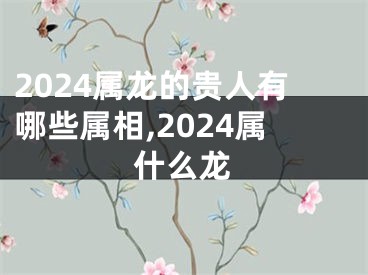 2024属龙的贵人有哪些属相,2024属什么龙